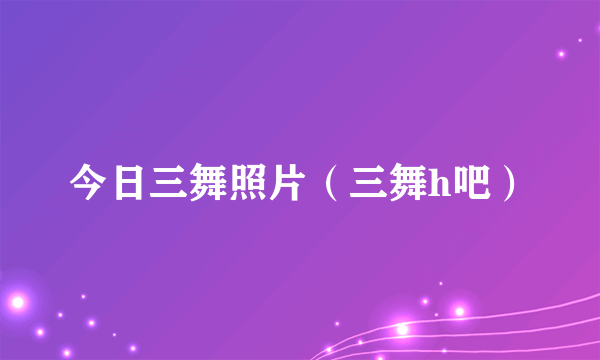 今日三舞照片（三舞h吧）